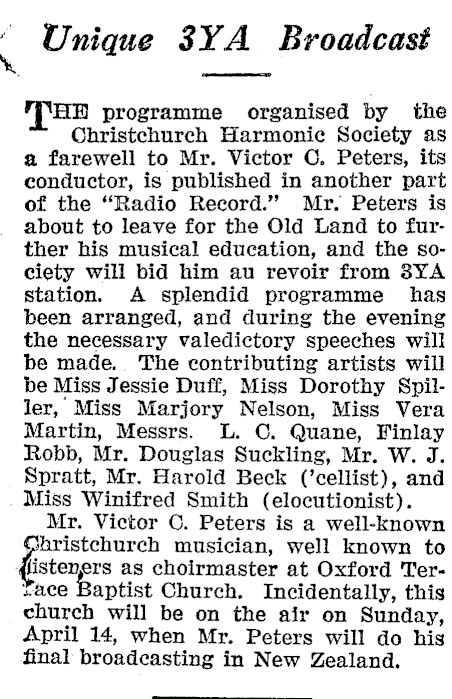 Unique 3YA Broadcast

THE programme organised by the Christchurch Harmonic Society as a farewell to Mr. Victor C. Peters, its conductor, is published in another part of the "Radio Record." Mr. Peters is about to leave for the Old Land to further his musical education, and the society will bid him au revoir from 3YA station. A splendid programme has been arranged, and during the evening the necessary valedictory speeches will be made. The contributing artists will be Miss Jessie Duff, Miss Dorothy Spiller, Miss Marjory Nelson, Miss Vera Martin, Messrs. L. C. Quane, Finlay Robb, Mr. Douglas Suckling, Mr. W. J. Spratt, Mr. Harold Beck ('cellist), and Miss Winifred Smith (elocutionist).

Mr. Victor C. Peters is a well-known Christchurch musician, well known to listeners as choirmaster at Oxford Terrace Baptist Church. Incidentally, this church will be on the air on Sunday, April 14, when Mr. Peters will do his final broadcasting in New Zealand.